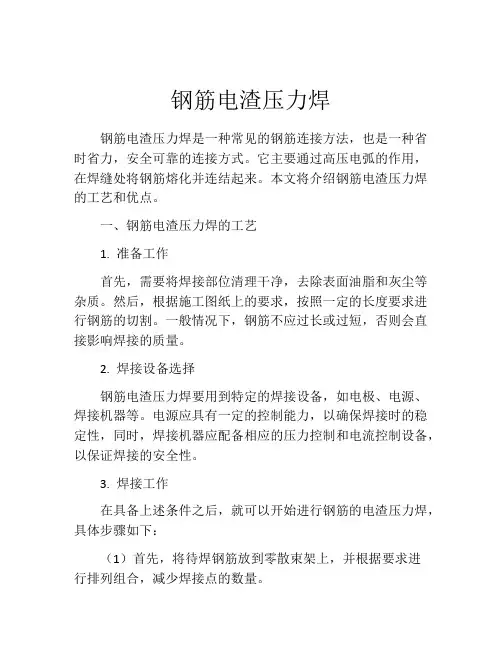 钢筋电渣压力焊

钢筋电渣压力焊是一种常见的钢筋连接方法，也是一种省时省力，安全可靠的连接方式。它主要通过高压电弧的作用，在焊缝处将钢筋熔化并连结起来。本文将介绍钢筋电渣压力焊的工艺和优点。

一、钢筋电渣压力焊的工艺

1. 准备工作

首先，需要将焊接部位清理干净，去除表面油脂和灰尘等杂质。然后，根据施工图纸上的要求，按照一定的长度要求进行钢筋的切割。一般情况下，钢筋不应过长或过短，否则会直接影响焊接的质量。

2. 焊接设备选择

钢筋电渣压力焊要用到特定的焊接设备，如电极、电源、焊接机器等。电源应具有一定的控制能力，以确保焊接时的稳定性，同时，焊接机器应配备相应的压力控制和电流控制设备，以保证焊接的安全性。

3. 焊接工作

在具备上述条件之后，就可以开始进行钢筋的电渣压力焊，具体步骤如下：

（1）首先，将待焊钢筋放到零散束架上，并根据要求进行排列组合，减少焊接点的数量。